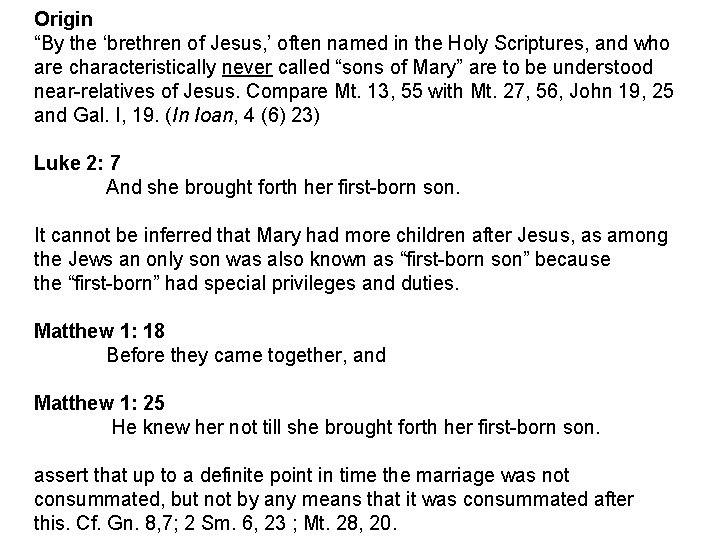 Origin
"By the 'brethren of Jesus,' often named in the Holy Scriptures, and who are characteristically never called "sons of Mary" are to be understood near-relatives of Jesus. Compare Mt. 13, 55 with Mt. 27, 56, John 19, 25 and Gal. I, 19. (In Ioan, 4 (6) 23)

Luke 2: 7
And she brought forth her first-born son.

It cannot be inferred that Mary had more children after Jesus, as among the Jews an only son was also known as "first-born son" because the "first-born" had special privileges and duties.

Matthew 1: 18
Before they came together, and

Matthew 1: 25
He knew her not till she brought forth her first-born son.

assert that up to a definite point in time the marriage was not consummated, but not by any means that it was consummated after this. Cf. Gn. 8,7; 2 Sm. 6, 23 ; Mt. 28, 20.